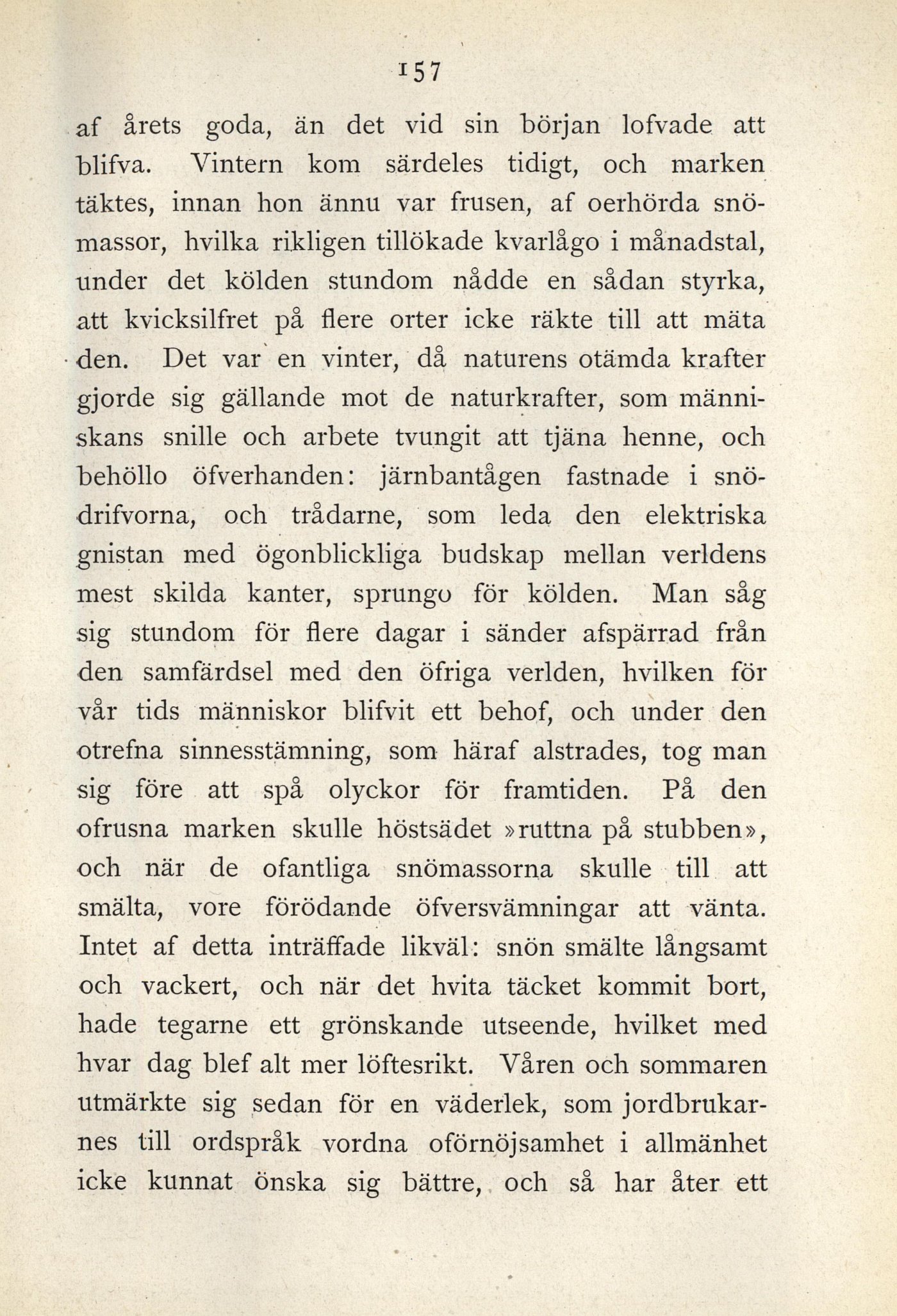 157

af årets goda, än det vid sin början lofvade att blifva. Vintern kom särdeles tidigt, och marken täktes, innan hon ännu var frusen, af oerhörda snömassor, hvilka rikligen tillökade kvarlågo i månadstal, under det kölden stundom nådde en sådan styrka, att kvicksilfret på flere orter icke räkte till att mäta den. Det var en vinter, då naturens otämda krafter gjorde sig gällande mot de naturkrafter, som människans snille och arbete tvungit att tjäna henne, och behöllo öfverhanden: järnbantågen fastnade i snödrifvorna, och trådarne, som leda den elektriska gnistan med ögonblickliga budskap mellan verldens mest skilda kanter, sprungo för kölden. Man såg sig stundom för flere dagar i sänder afspärrad från den samfärdsel med den öfriga verlden, hvilken för vår tids människor blifvit ett behof, och under den otrefna sinnesstämning, som häraf alstrades, tog man sig före att spå olyckor för framtiden. På den ofrusna marken skulle höstsädet »ruttna på stubben», och när de ofantliga snömassorna skulle till att smälta, vore förödande öfversvämningar att vänta. Intet af detta inträffade likväl: snön smälte långsamt och vackert, och när det hvita täcket kommit bort, hade tegarne ett grönskande utseende, hvilket med hvar dag blef alt mer löftesrikt. Våren och sommaren utmärkte sig sedan för en väderlek, som jordbrukarnes till ordspråk vordna oförnöjsamhet i allmänhet icke kunnat önska sig bättre, och så har åter ett